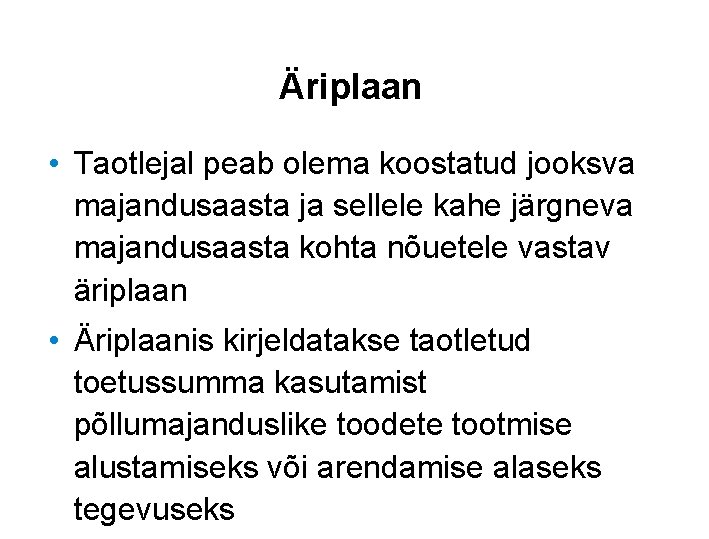 Äriplaan

• Taotlejal peab olema koostatud jooksva majandusaasta ja sellele kahe järgneva majandusaasta kohta nõuetele vastav äriplaan

• Äriplaanis kirjeldatakse taotletud toetussumma kasutamist põllumajanduslike toodete tootmise alustamiseks või arendamise alaseks tegevuseks